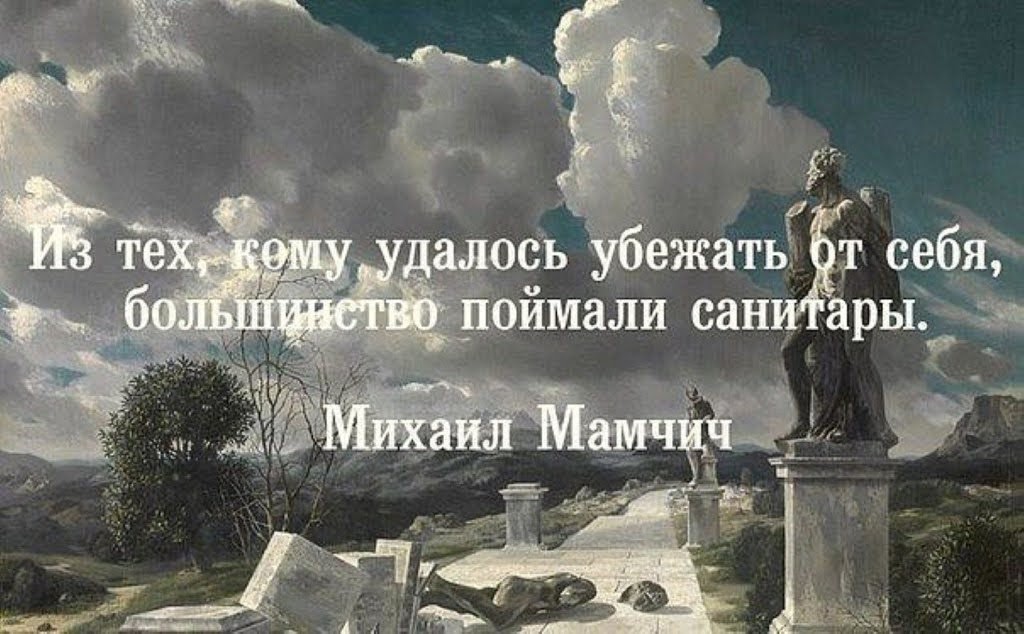 Из тех, кому удалось убежать от себя, большинство поймали санитары.

Михаил Мамчич